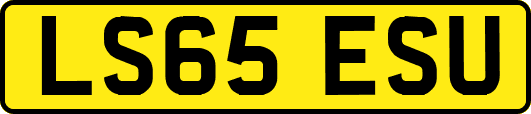 LS65 ESU